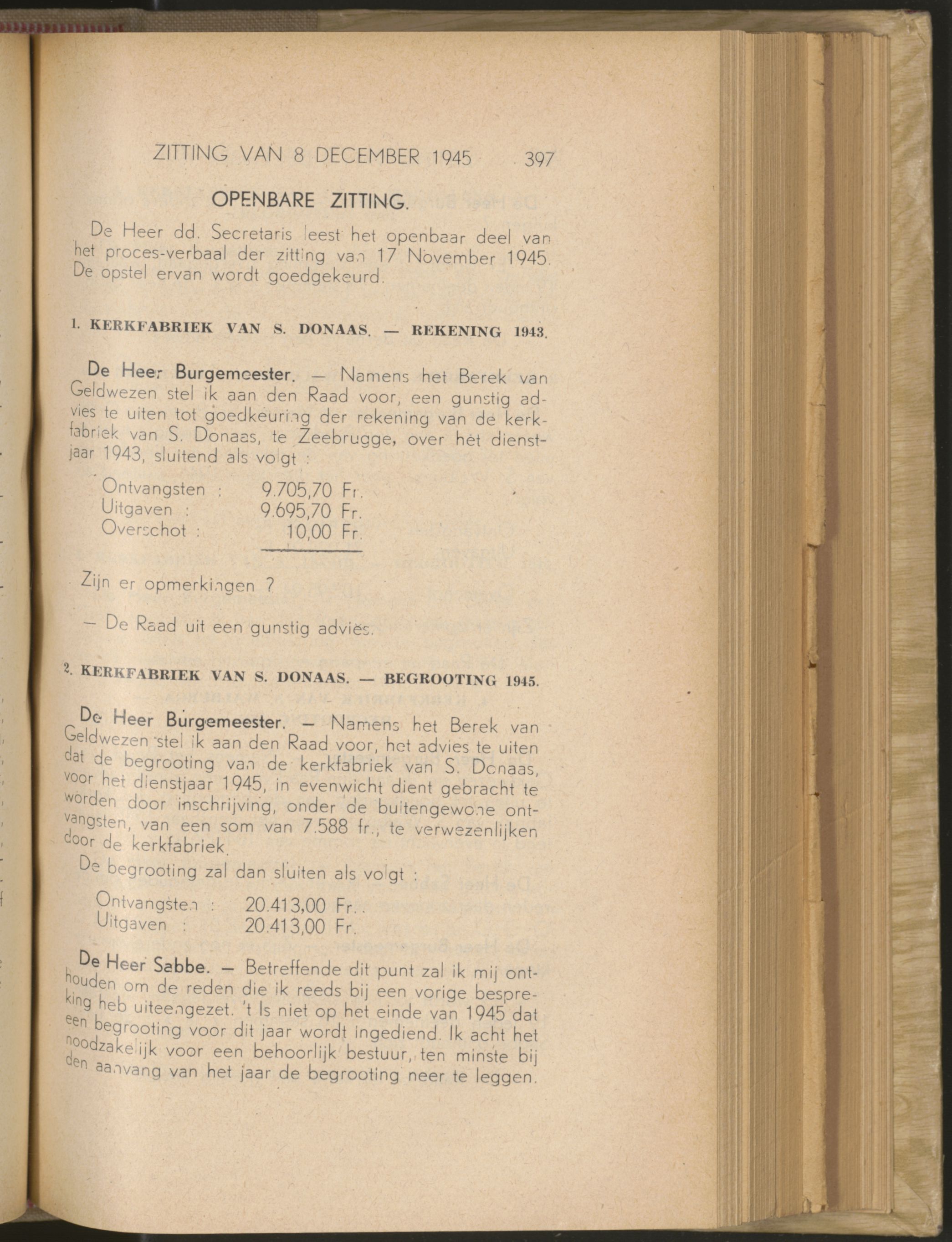 ZITTING VAN 8 DECEMBER 1945 397

OPENBARE ZITTING.

De Heer dd. Secretaris leest het openbaar deel van het proces-verbaal der zitting van 17 November 1945. De opstel ervan wordt goedgekeurd.

1. KERKFABRIEK VAN S. DONAAS. — REKENING 1943.

De Heer Burgemeester. — Namens het Berek van Geldwezen stel ik aan den Raad voor, een gunstig advies te uiten tot goedkeuring der rekening van de kerkfabriek van S. Donaas, te Zeebrugge, over het dienstjaar 1943, sluitend als volgt :

Ontvangsten : 9.705,70 Fr.
Uitgaven : 9.695,70 Fr.
Overschot : 10,00 Fr.

Zijn er opmerkingen ?

— De Raad uit een gunstig advies.

2. KERKFABRIEK VAN S. DONAAS. — BEGROOTING 1945.

De Heer Burgemeester. — Namens het Berek van Geldwezen stel ik aan den Raad voor, het advies te uiten dat de begrooting van de kerkfabriek van S. Donaas, voor het dienstjaar 1945, in evenwicht dient gebracht te worden door inschrijving, onder de buitengewone ontvangsten, van een som van 7.588 fr., te verwezenlijken door de kerkfabriek.

De begrooting zal dan sluiten als volgt :

Ontvangsten : 20.413,00 Fr.
Uitgaven : 20.413,00 Fr.

De Heer Sabbe. — Betreffende dit punt zal ik mij onthouden om de reden die ik reeds bij een vorige bespreking heb uiteengezet. 't Is niet op het einde van 1945 dat een begrooting voor dit jaar wordt ingediend. Ik acht het noodzakelijk voor een behoorlijk bestuur, ten minste bij den aanvang van het jaar de begrooting neer te leggen.